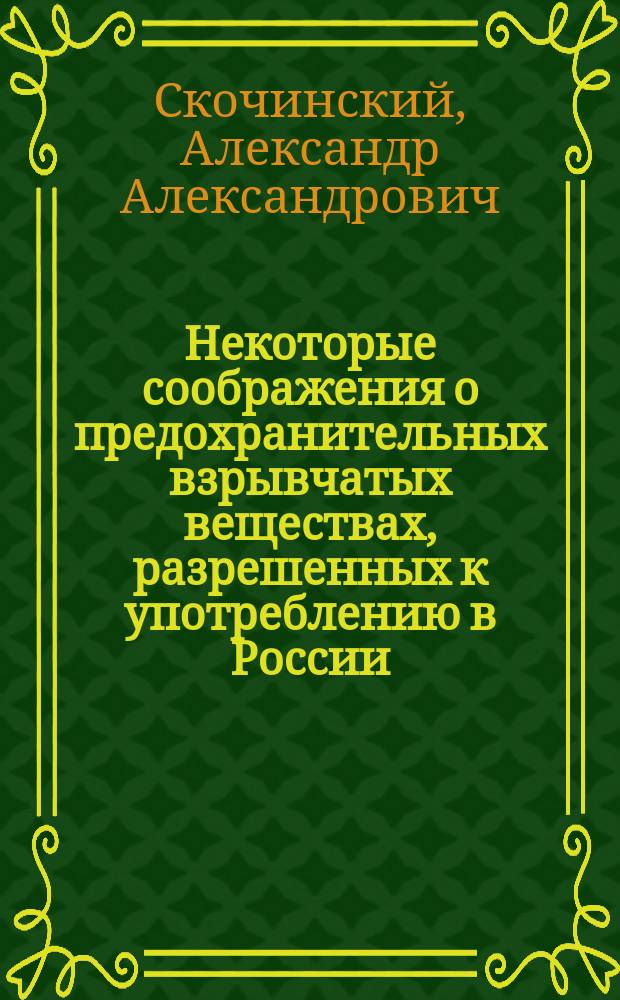 Скочинский, Александр Александрович

Некоторые соображения о предохранительных взрывчатых веществах, разрешенных к употреблению в России